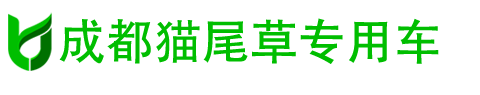 成都猫尾草专用车